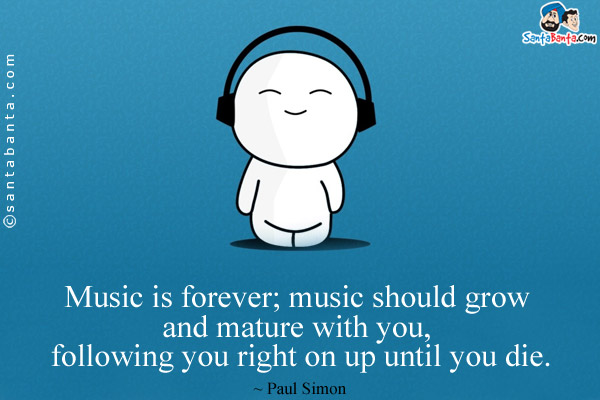 ©santabanta.com

SantaBanta.com

Music is forever; music should grow and mature with you, following you right on up until you die.

~ Paul Simon